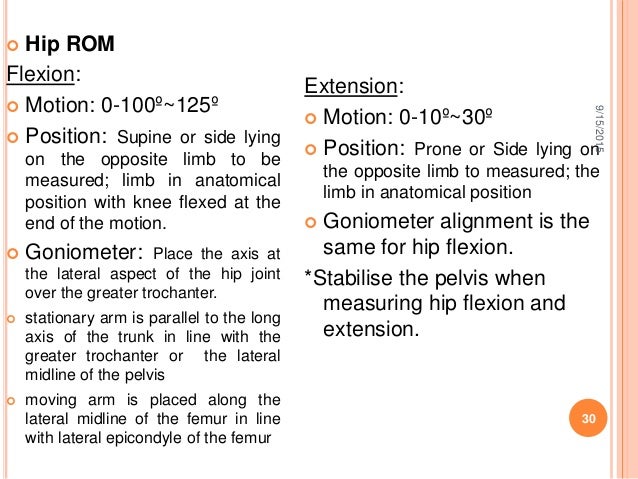 Hip ROM

Flexion:

Motion: 0-100º~125º

Position: Supine or side lying on the opposite limb to be measured; limb in anatomical position with knee flexed at the end of the motion.

Goniometer: Place the axis at the lateral aspect of the hip joint over the greater trochanter.

stationary arm is parallel to the long axis of the trunk in line with the greater trochanter or the lateral midline of the pelvis

moving arm is placed along the lateral midline of the femur in line with lateral epicondyle of the femur

Extension:

Motion: 0-10º~30º

Position: Prone or Side lying on the opposite limb to measured; the limb in anatomical position

Goniometer alignment is the same for hip flexion.

*Stabilise the pelvis when measuring hip flexion and extension.

9/15/2015

30